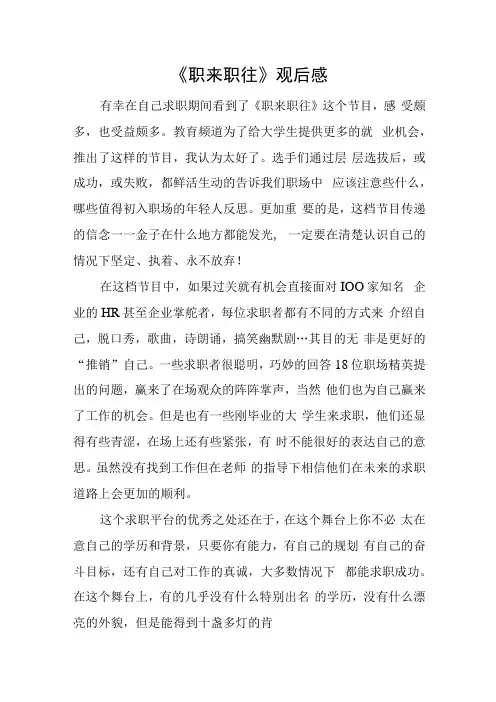 《职来职往》观后感

有幸在自己求职期间看到了《职来职往》这个节目，感 受颇多，也受益颇多。教育频道为了给大学生提供更多的就 业机会，推出了这样的节目，我认为太好了。选手们通过层 层选拔后，或成功，或失败，都鲜活生动的告诉我们职场中 应该注意些什么，哪些值得初入职场的年轻人反思。更加重 要的是，这档节目传递的信念一一金子在什么地方都能发光， 一定要在清楚认识自己的情况下坚定、执着、永不放弃！

在这档节目中，如果过关就有机会直接面对IOO家知名 企业的HR甚至企业掌舵者，每位求职者都有不同的方式来 介绍自己，脱口秀，歌曲，诗朗诵，搞笑幽默剧…其目的无 非是更好的“推销”自己。一些求职者很聪明，巧妙的回答18位职场精英提出的问题，赢来了在场观众的阵阵掌声，当然 他们也为自己赢来了工作的机会。但是也有一些刚毕业的大 学生来求职，他们还显得有些青涩，在场上还有些紧张，有 时不能很好的表达自己的意思。虽然没有找到工作但在老师 的指导下相信他们在未来的求职道路上会更加的顺利。

这个求职平台的优秀之处还在于，在这个舞台上你不必 太在意自己的学历和背景，只要你有能力，有自己的规划 有自己的奋斗目标，还有自己对工作的真诚，大多数情况下 都能求职成功。在这个舞台上，有的几乎没有什么特别出名 的学历，没有什么漂亮的外貌，但是能得到十盏多灯的肯